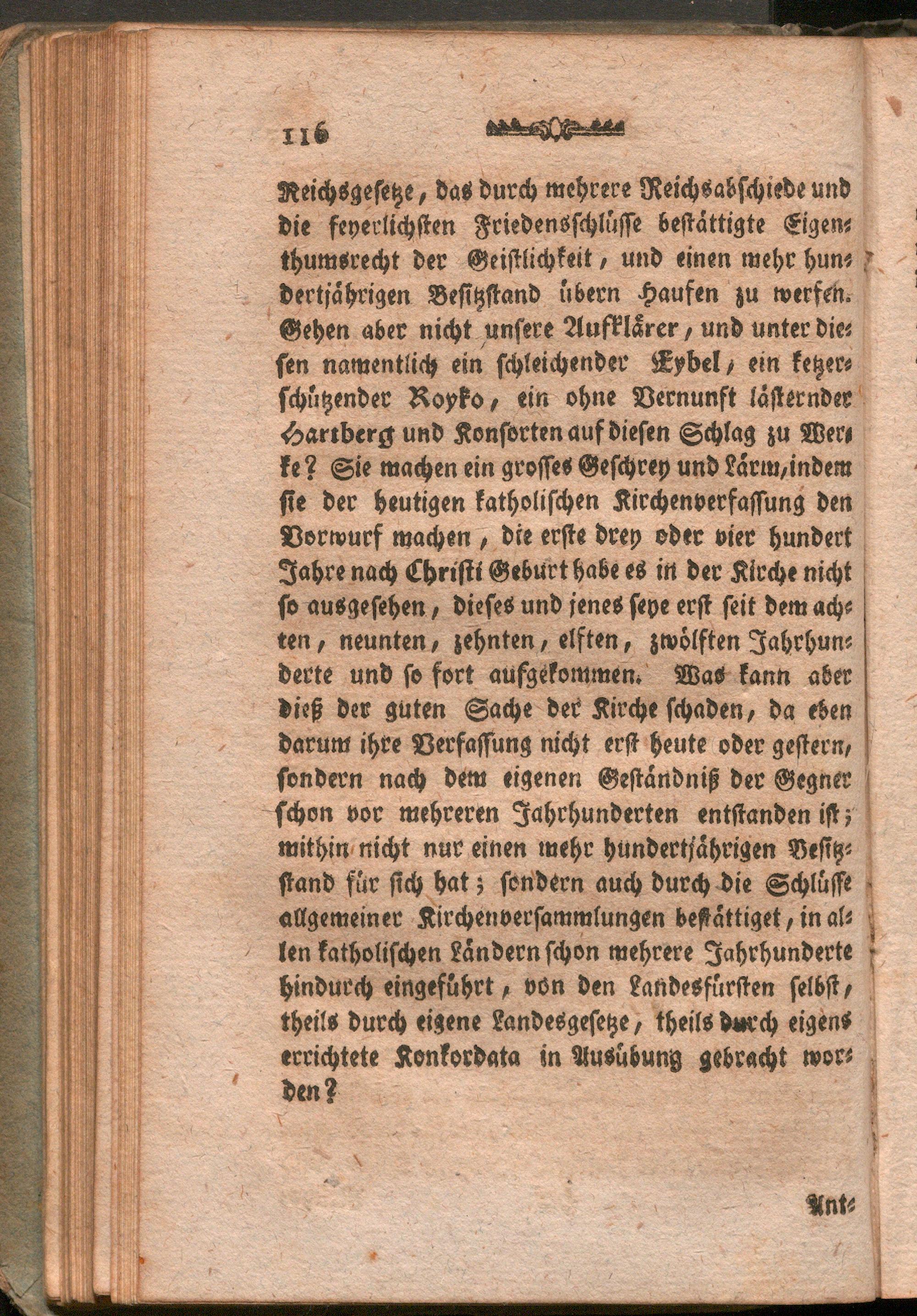 116

Reichsgesetze, das durch mehrere Reichsabschiede und die feyerlichsten Friedensschlüsse bestättigte Eigenthumsrecht der Geistlichkeit, und einen mehr hundertjährigen Besitzstand übern Haufen zu werfen. Gehen aber nicht unsere Aufklärer, und unter diesen namentlich ein schleichender Eybel, ein ketzerschützender Royko, ein ohne Vernunft lästernder Hartberg und Konsorten auf diesen Schlag zu Werke? Sie machen ein grosses Geschrey und Lärm, indem sie der heutigen katholischen Kirchenverfassung den Vorwurf machen, die erste drey oder vier hundert Jahre nach Christi Geburt habe es in der Kirche nicht so ausgesehen, dieses und jenes seye erst seit dem achten, neunten, zehnten, elften, zwölften Jahrhunderte und so fort aufgekommen. Was kann aber dieß der guten Sache der Kirche schaden, da eben darum ihre Verfassung nicht erst heute oder gestern, sondern nach dem eigenen Geständniß der Gegner schon vor mehreren Jahrhunderten entstanden ist; mithin nicht nur einen mehr hundertjährigen Besitzstand für sich hat; sondern auch durch die Schlüsse allgemeiner Kirchenversammlungen bestättiget, in allen katholischen Ländern schon mehrere Jahrhunderte hindurch eingeführt, von den Landesfürsten selbst, theils durch eigene Landesgesetze, theils durch eigens errichtete Konkordata in Ausübung gebracht worden?

Ant-